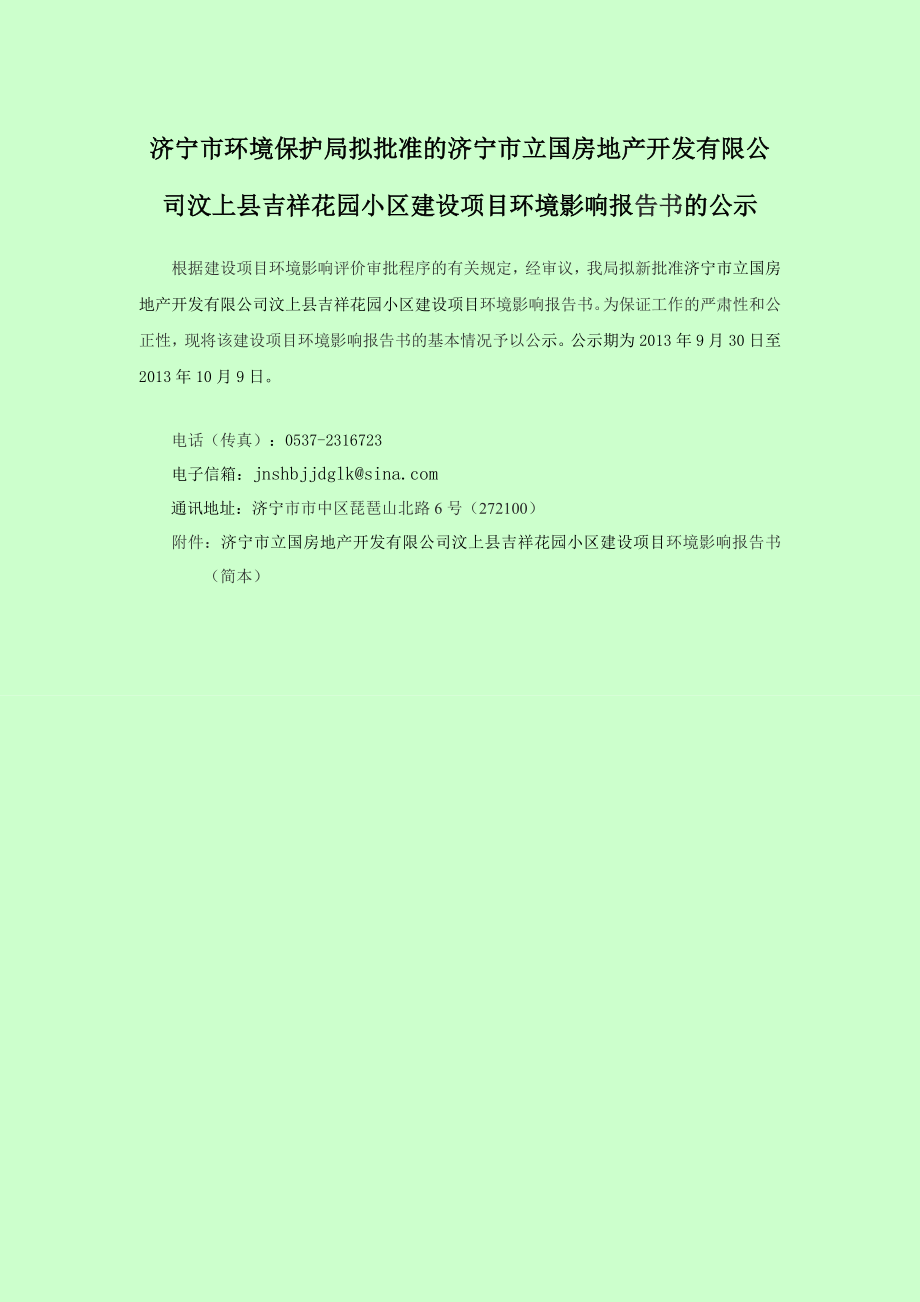 济宁市环境保护局拟批准的济宁市立国房地产开发有限公司汶上县吉祥花园小区建设项目环境影响报告书的公示

根据建设项目环境影响评价审批程序的有关规定，经审议，我局拟新批准济宁市立国房地产开发有限公司汶上县吉祥花园小区建设项目环境影响报告书。为保证工作的严肃性和公正性，现将该建设项目环境影响报告书的基本情况予以公示。公示期为 2013 年 9 月 30 日至 2013 年 10 月 9 日。

电话（传真）：0537-2316723
电子信箱：jnshbjjdglk@sina.com
通讯地址：济宁市市中区琵琶山北路 6 号（272100）
附件：济宁市立国房地产开发有限公司汶上县吉祥花园小区建设项目环境影响报告书（简本）